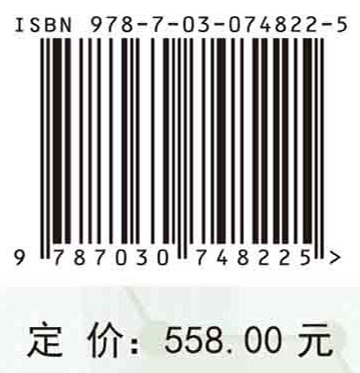 ISBN 978-7-03-074822-5

9 787030 748225 >

定 价: 558.00 元